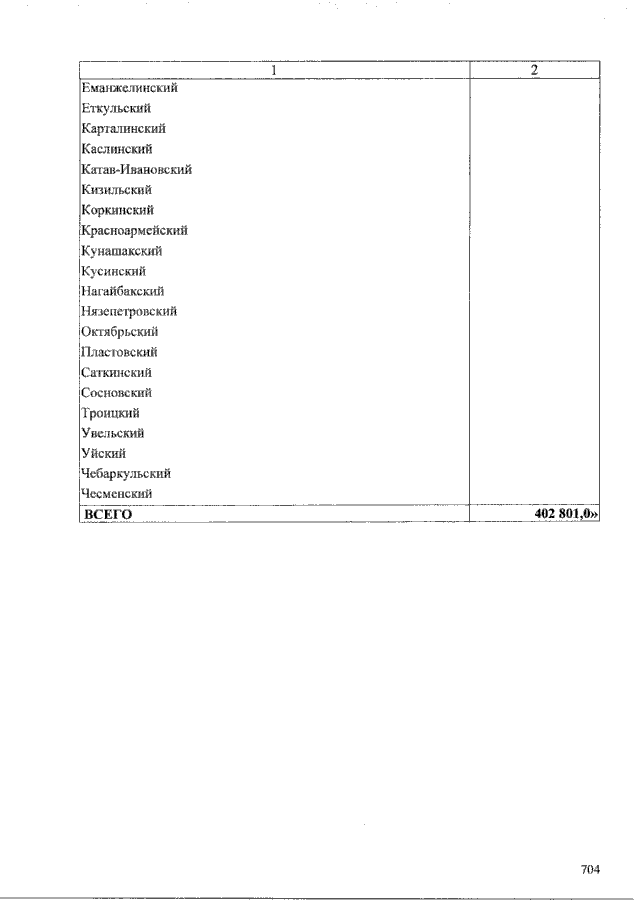 | 1 | 2 |
|---|---|
| Еманжелинский | |
| Еткульский | |
| Карталинский | |
| Каслинский | |
| Катав-Ивановский | |
| Кизильский | |
| Коркинский | |
| Красноармейский | |
| Кунашакский | |
| Кусинский | |
| Нагайбакский | |
| Нязепетровский | |
| Октябрьский | |
| Пластовский | |
| Саткинский | |
| Сосновский | |
| Троицкий | |
| Увельский | |
| Уйский | |
| Чебаркульский | |
| Чесменский | |
| **ВСЕГО** | **402 801,0»** |

704